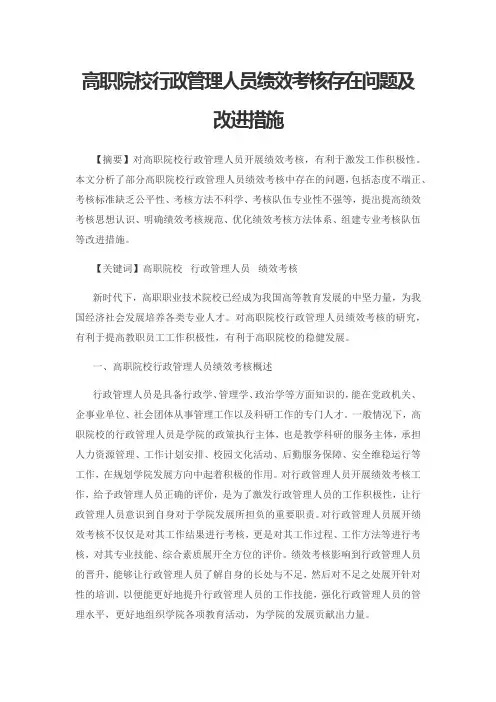 高职院校行政管理人员绩效考核存在问题及改进措施

【摘要】对高职院校行政管理人员开展绩效考核，有利于激发工作积极性。本文分析了部分高职院校行政管理人员绩效考核中存在的问题，包括态度不端正、考核标准缺乏公平性、考核方法不科学、考核队伍专业性不强等，提出提高绩效考核思想认识、明确绩效考核规范、优化绩效考核方法体系、组建专业考核队伍等改进措施。

【关键词】高职院校　行政管理人员　绩效考核

新时代下，高职职业技术院校已经成为我国高等教育发展的中坚力量，为我国经济社会发展培养各类专业人才。对高职院校行政管理人员绩效考核的研究，有利于提高教职员工工作积极性，有利于高职院校的稳健发展。

一、高职院校行政管理人员绩效考核概述

行政管理人员是具备行政学、管理学、政治学等方面知识的，能在党政机关、企事业单位、社会团体从事管理工作以及科研工作的专门人才。一般情况下，高职院校的行政管理人员是学院的政策执行主体，也是教学科研的服务主体，承担人力资源管理、工作计划安排、校园文化活动、后勤服务保障、安全维稳运行等工作，在规划学院发展方向中起着积极的作用。对行政管理人员开展绩效考核工作，给予政管理人员正确的评价，是为了激发行政管理人员的工作积极性，让行政管理人员意识到自身对于学院发展所担负的重要职责。对行政管理人员展开绩效考核不仅仅是对其工作结果进行考核，更是对其工作过程、工作方法等进行考核，对其专业技能、综合素质展开全方位的评价。绩效考核影响到行政管理人员的晋升，能够让行政管理人员了解自身的长处与不足，然后对不足之处展开针对性的培训，以便能更好地提升行政管理人员的工作技能，强化行政管理人员的管理水平，更好地组织学院各项教育活动，为学院的发展贡献出力量。